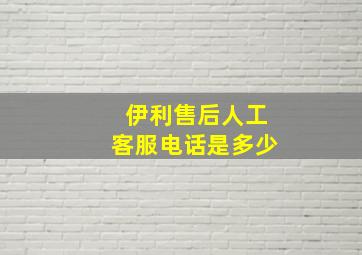 伊利售后人工
客服电话是多少